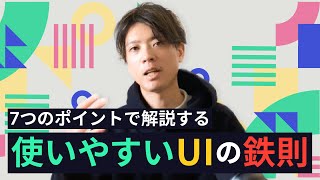 7つのポイントで解説する
使いやすいUIの鉄則